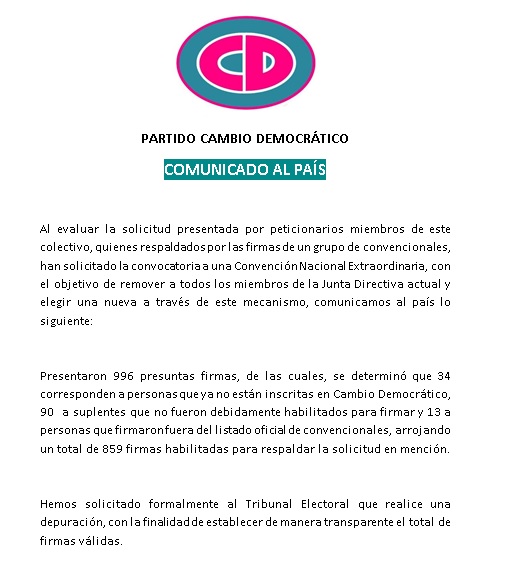 CD

PARTIDO CAMBIO DEMOCRÁTICO

COMUNICADO AL PAÍS

Al evaluar la solicitud presentada por peticionarios miembros de este colectivo, quienes respaldados por las firmas de un grupo de convencionales, han solicitado la convocatoria a una Convención Nacional Extraordinaria, con el objetivo de remover a todos los miembros de la Junta Directiva actual y elegir una nueva a través de este mecanismo, comunicamos al país lo siguiente:

Presentaron 996 presuntas firmas, de las cuales, se determinó que 34 corresponden a personas que ya no están inscritas en Cambio Democrático, 90 a suplentes que no fueron debidamente habilitados para firmar y 13 a personas que firmaronfuera del listado oficial de convencionales, arrojando un total de 859 firmas habilitadas para respaldar la solicitud en mención.

Hemos solicitado formalmente al Tribunal Electoral que realice una depuración, con la finalidad de establecer de manera transparente el total de firmas válidas.